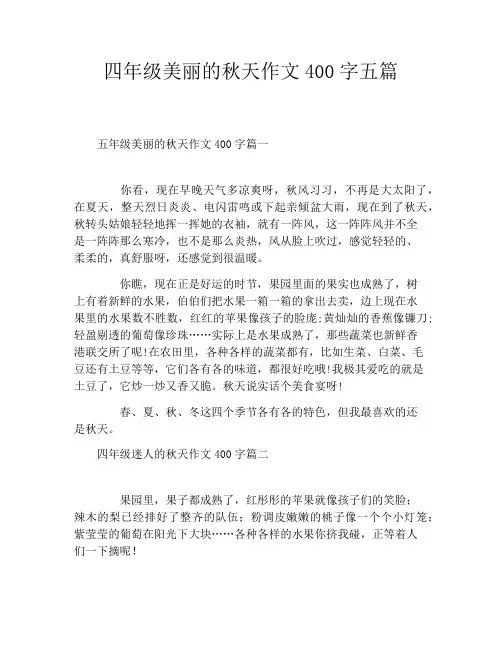 四年级美丽的秋天作文 400 字五篇

五年级美丽的秋天作文 400 字篇一

你看，现在早晚天气多凉爽呀，秋风习习，不再是大太阳了，在夏天，整天烈日炎炎、电闪雷鸣或下起亲倾盆大雨，现在到了秋天，秋转头姑娘轻轻地挥一挥她的衣袖，就有一阵风，这一阵阵风并不全是一阵阵那么寒冷，也不是那么炎热，风从脸上吹过，感觉轻轻的、柔柔的，真舒服呀，还感觉到很温暖。

你瞧，现在正是好运的时节，果园里面的果实也成熟了，树上有着新鲜的水果，伯伯们把水果一箱一箱的拿出去卖，边上现在水果里的水果数不胜数，红红的苹果像孩子的脸庞;黄灿灿的香蕉像镰刀;轻盈剔透的葡萄像珍珠……实际上是水果成熟了，那些蔬菜也新鲜香港联交所了呢!在农田里，各种各样的蔬菜都有，比如生菜、白菜、毛豆还有土豆等等，它们各有各的味道，都很好吃哦!我极其爱吃的就是土豆了，它炒一炒又香又脆。秋天说实话个美食宴呀!

春、夏、秋、冬这四个季节各有各的特色，但我最喜欢的还是秋天。

四年级迷人的秋天作文 400 字篇二

果园里，果子都成熟了，红彤彤的苹果就像孩子们的笑脸;辣木的梨已经排好了整齐的队伍;粉调皮嫩嫩的桃子像一个个小灯笼;紫莹莹的葡萄在阳光下大块……各种各样的水果你挤我碰，正等着人们一下摘呢!